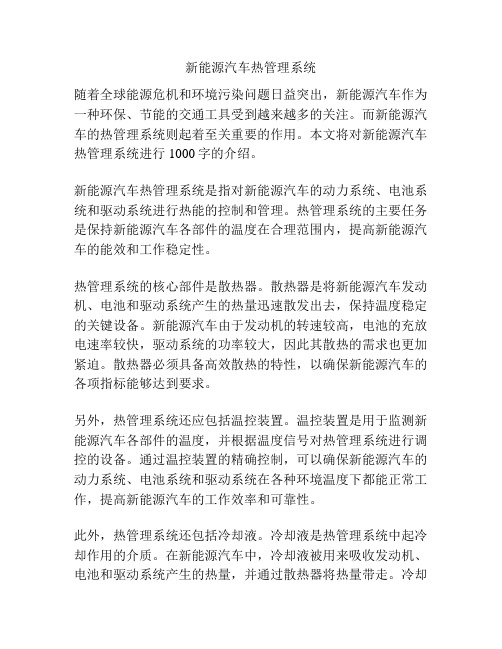 新能源汽车热管理系统

随着全球能源危机和环境污染问题日益突出，新能源汽车作为一种环保、节能的交通工具受到越来越多的关注。而新能源汽车的热管理系统则起着至关重要的作用。本文将对新能源汽车热管理系统进行 1000 字的介绍。

新能源汽车热管理系统是指对新能源汽车的动力系统、电池系统和驱动系统进行热能的控制和管理。热管理系统的主要任务是保持新能源汽车各部件的温度在合理范围内，提高新能源汽车的能效和工作稳定性。

热管理系统的核心部件是散热器。散热器是将新能源汽车发动机、电池和驱动系统产生的热量迅速散发出去，保持温度稳定的关键设备。新能源汽车由于发动机的转速较高，电池的充放电速率较快，驱动系统的功率较大，因此其散热的需求也更加紧迫。散热器必须具备高效散热的特性，以确保新能源汽车的各项指标能够达到要求。

另外，热管理系统还应包括温控装置。温控装置是用于监测新能源汽车各部件的温度，并根据温度信号对热管理系统进行调控的设备。通过温控装置的精确控制，可以确保新能源汽车的动力系统、电池系统和驱动系统在各种环境温度下都能正常工作，提高新能源汽车的工作效率和可靠性。

此外，热管理系统还包括冷却液。冷却液是热管理系统中起冷却作用的介质。在新能源汽车中，冷却液被用来吸收发动机、电池和驱动系统产生的热量，并通过散热器将热量带走。冷却